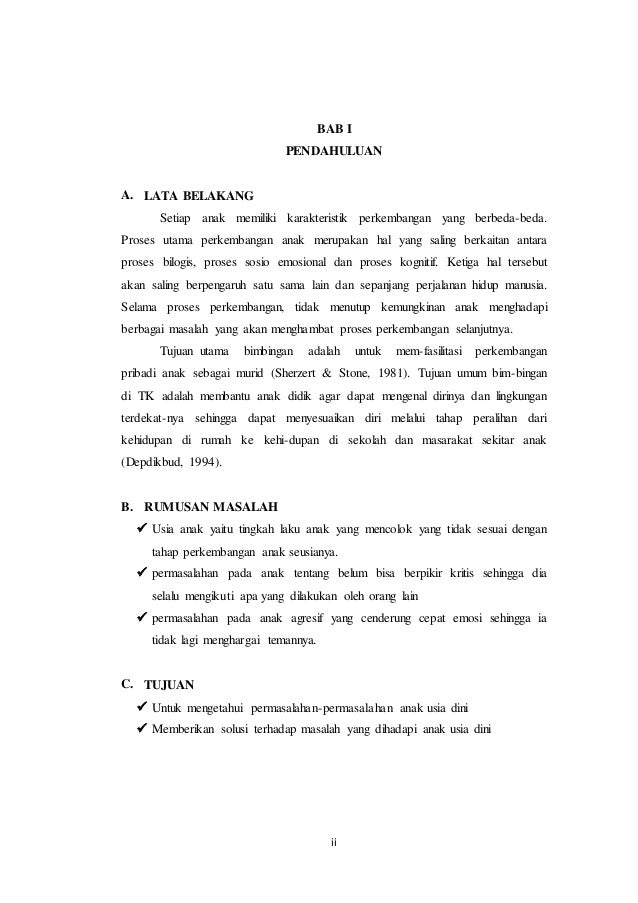 BAB I
PENDAHULUAN

A. LATA BELAKANG

Setiap anak memiliki karakteristik perkembangan yang berbeda-beda. Proses utama perkembangan anak merupakan hal yang saling berkaitan antara proses bilogis, proses sosio emosional dan proses kognitif. Ketiga hal tersebut akan saling berpengaruh satu sama lain dan sepanjang perjalanan hidup manusia. Selama proses perkembangan, tidak menutup kemungkinan anak menghadapi berbagai masalah yang akan menghambat proses perkembangan selanjutnya.

Tujuan utama bimbingan adalah untuk mem-fasilitasi perkembangan pribadi anak sebagai murid (Sherzert & Stone, 1981). Tujuan umum bim-bingan di TK adalah membantu anak didik agar dapat mengenal dirinya dan lingkungan terdekat-nya sehingga dapat menyesuaikan diri melalui tahap peralihan dari kehidupan di rumah ke kehi-dupan di sekolah dan masarakat sekitar anak (Depdikbud, 1994).

B. RUMUSAN MASALAH

✔ Usia anak yaitu tingkah laku anak yang mencolok yang tidak sesuai dengan tahap perkembangan anak seusianya.

✔ permasalahan pada anak tentang belum bisa berpikir kritis sehingga dia selalu mengikuti apa yang dilakukan oleh orang lain

✔ permasalahan pada anak agresif yang cenderung cepat emosi sehingga ia tidak lagi menghargai temannya.

C. TUJUAN

✔ Untuk mengetahui permasalahan-permasalahan anak usia dini

✔ Memberikan solusi terhadap masalah yang dihadapi anak usia dini

ii